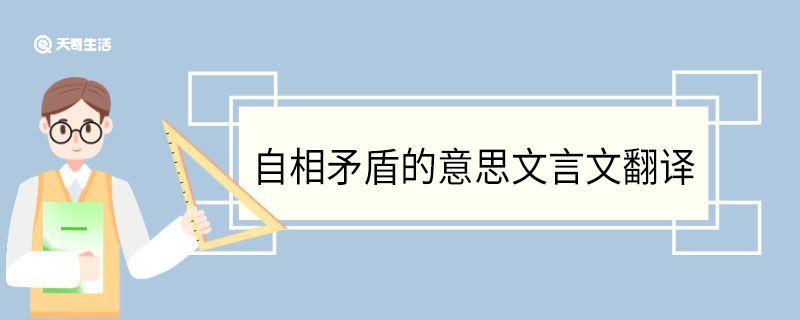 天奇生活

自相矛盾的意思文言文翻译